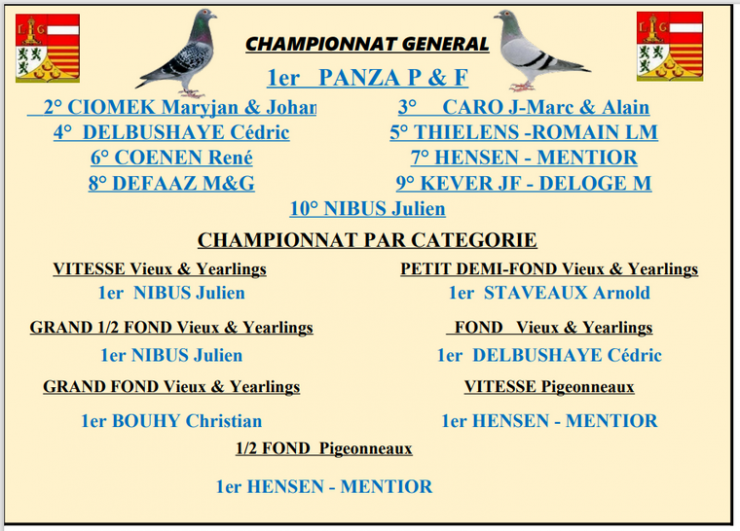 L G

L G

CHAMPIONNAT GENERAL

1er PANZA P & F

2° CIOMEK Maryjan & Johan

3° CARO J-Marc & Alain

4° DELBUSHAYE Cédric

5° THIELENS -ROMAIN LM

6° COENEN René

7° HENSEN - MENTIOR

8° DEFAAZ M&G

9° KEVER JF - DELOGE M

10° NIBUS Julien

CHAMPIONNAT PAR CATEGORIE

VITESSE Vieux & Yearlings

1er NIBUS Julien

PETIT DEMI-FOND Vieux & Yearlings

1er STAVEAUX Arnold

GRAND 1/2 FOND Vieux & Yearlings

1er NIBUS Julien

FOND Vieux & Yearlings

1er DELBUSHAYE Cédric

GRAND FOND Vieux & Yearlings

1er BOUHY Christian

VITESSE Pigeonneaux

1er HENSEN - MENTIOR

1/2 FOND Pigeonneaux

1er HENSEN - MENTIOR